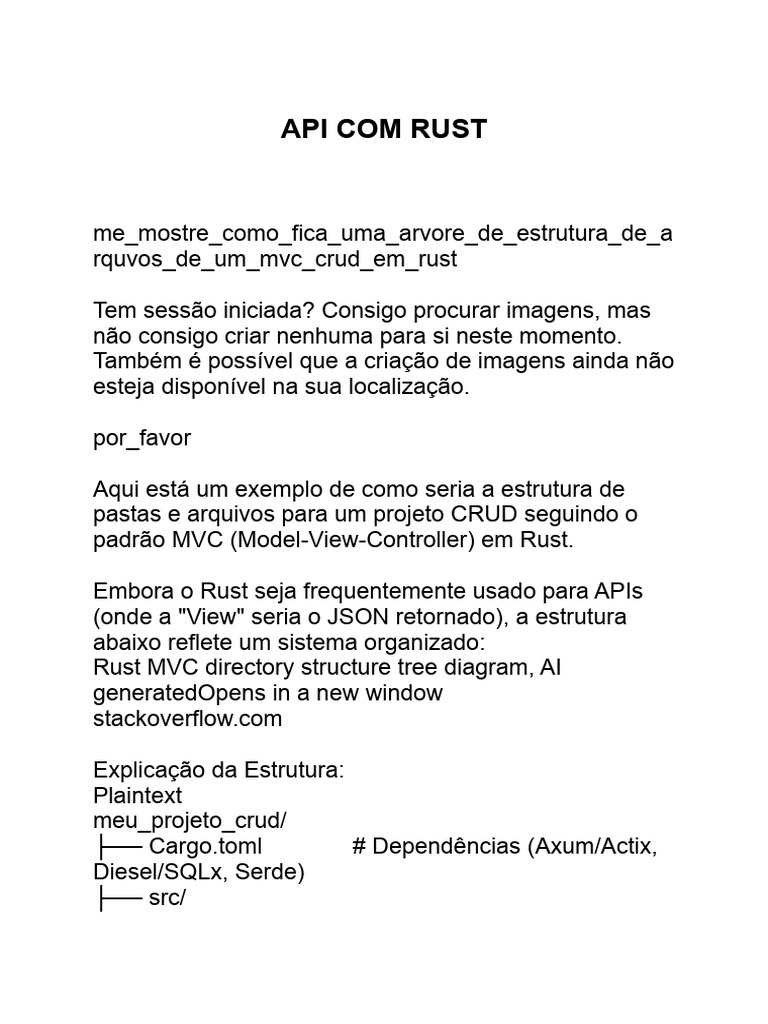 API COM RUST

me_mostre_como_fica_uma_arvore_de_estrutura_de_arquvos_de_um_mvc_crud_em_rust

Tem sessão iniciada? Consigo procurar imagens, mas não consigo criar nenhuma para si neste momento. Também é possível que a criação de imagens ainda não esteja disponível na sua localização.

por_favor

Aqui está um exemplo de como seria a estrutura de pastas e arquivos para um projeto CRUD seguindo o padrão MVC (Model-View-Controller) em Rust.

Embora o Rust seja frequentemente usado para APIs (onde a "View" seria o JSON retornado), a estrutura abaixo reflete um sistema organizado:
Rust MVC directory structure tree diagram, AI generatedOpens in a new window
stackoverflow.com

Explicação da Estrutura:
Plaintext
meu_projeto_crud/
├── Cargo.toml # Dependências (Axum/Actix, Diesel/SQLx, Serde)
├── src/